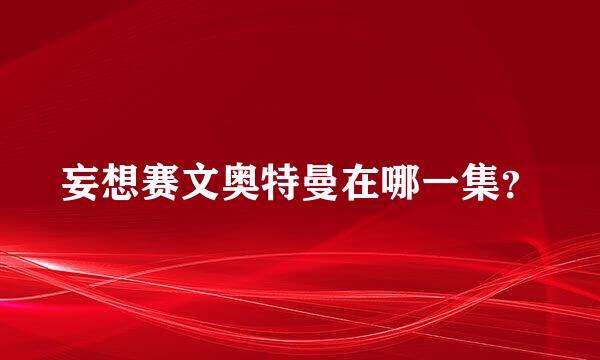 妄想赛文奥特曼在哪一集?